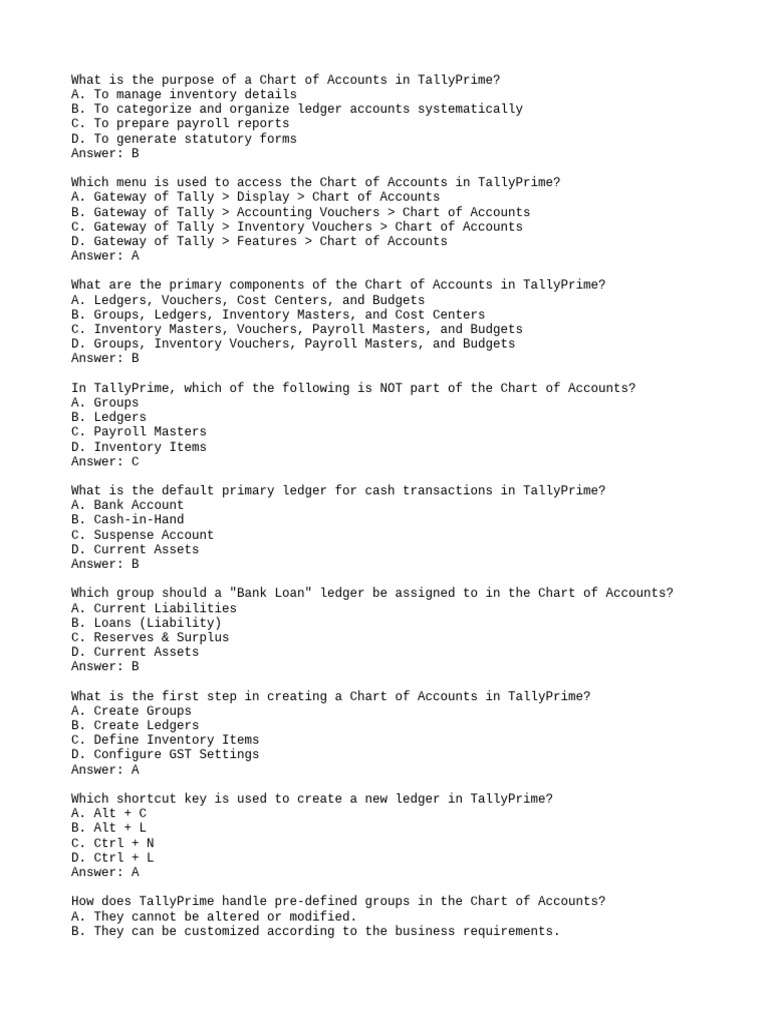 What is the purpose of a Chart of Accounts in TallyPrime?
A. To manage inventory details
B. To categorize and organize ledger accounts systematically
C. To prepare payroll reports
D. To generate statutory forms
Answer: B

Which menu is used to access the Chart of Accounts in TallyPrime?
A. Gateway of Tally > Display > Chart of Accounts
B. Gateway of Tally > Accounting Vouchers > Chart of Accounts
C. Gateway of Tally > Inventory Vouchers > Chart of Accounts
D. Gateway of Tally > Features > Chart of Accounts
Answer: A

What are the primary components of the Chart of Accounts in TallyPrime?
A. Ledgers, Vouchers, Cost Centers, and Budgets
B. Groups, Ledgers, Inventory Masters, and Cost Centers
C. Inventory Masters, Vouchers, Payroll Masters, and Budgets
D. Groups, Inventory Vouchers, Payroll Masters, and Budgets
Answer: B

In TallyPrime, which of the following is NOT part of the Chart of Accounts?
A. Groups
B. Ledgers
C. Payroll Masters
D. Inventory Items
Answer: C

What is the default primary ledger for cash transactions in TallyPrime?
A. Bank Account
B. Cash-in-Hand
C. Suspense Account
D. Current Assets
Answer: B

Which group should a "Bank Loan" ledger be assigned to in the Chart of Accounts?
A. Current Liabilities
B. Loans (Liability)
C. Reserves & Surplus
D. Current Assets
Answer: B

What is the first step in creating a Chart of Accounts in TallyPrime?
A. Create Groups
B. Create Ledgers
C. Define Inventory Items
D. Configure GST Settings
Answer: A

Which shortcut key is used to create a new ledger in TallyPrime?
A. Alt + C
B. Alt + L
C. Ctrl + N
D. Ctrl + L
Answer: A

How does TallyPrime handle pre-defined groups in the Chart of Accounts?
A. They cannot be altered or modified.
B. They can be customized according to the business requirements.